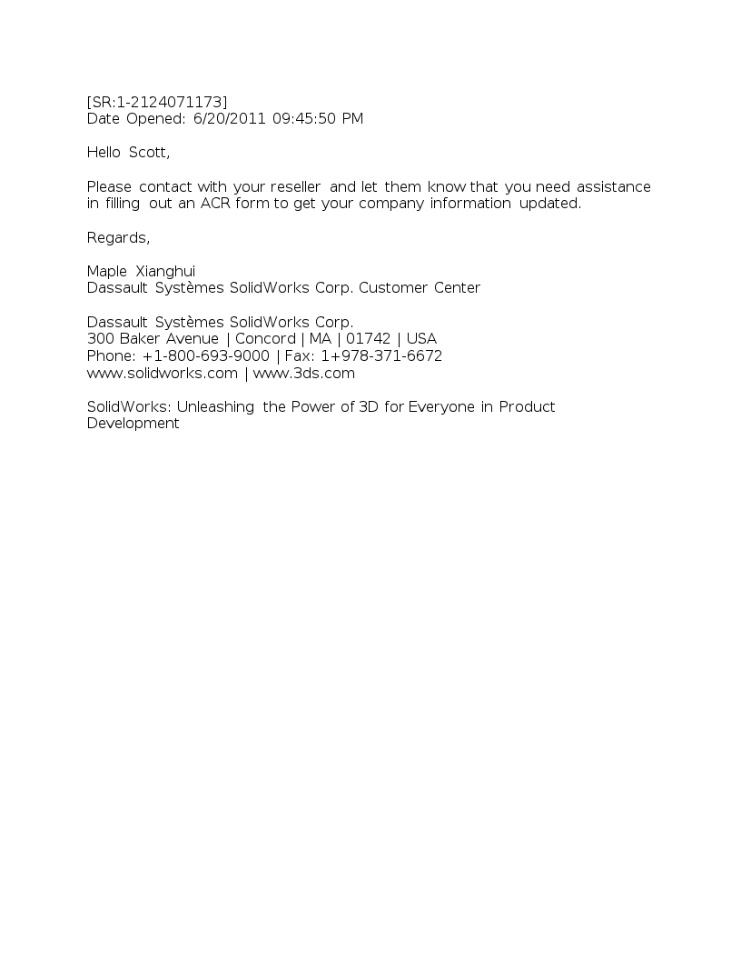 [SR:1-2124071173]
Date Opened: 6/20/2011 09:45:50 PM

Hello Scott,

Please contact with your reseller and let them know that you need assistance in filling out an ACR form to get your company information updated.

Regards,

Maple Xianghui
Dassault Systèmes SolidWorks Corp. Customer Center

Dassault Systèmes SolidWorks Corp.
300 Baker Avenue | Concord | MA | 01742 | USA
Phone: +1-800-693-9000 | Fax: 1+978-371-6672
www.solidworks.com | www.3ds.com

SolidWorks: Unleashing the Power of 3D for Everyone in Product Development